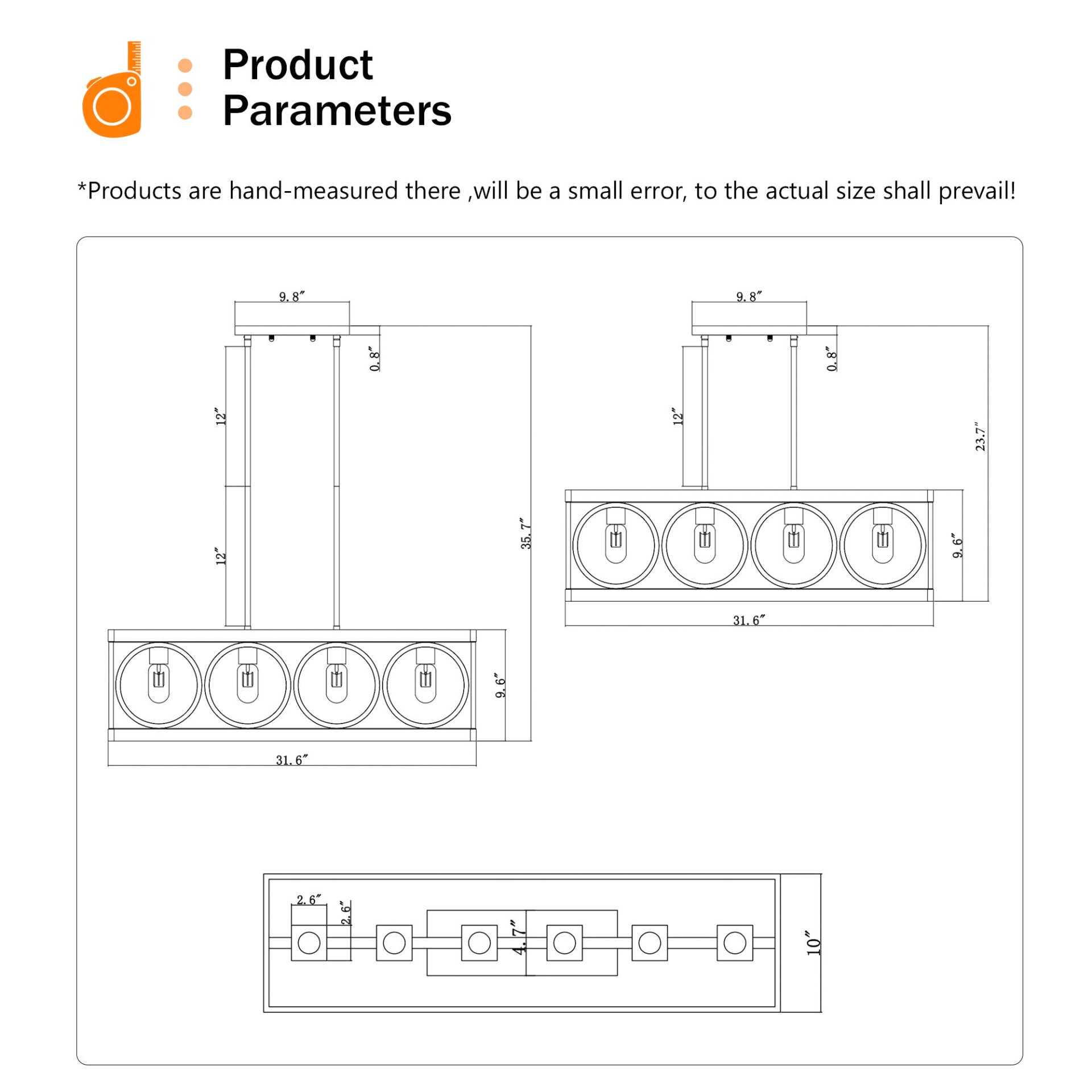 Product Parameters

*Products are hand-measured there ,will be a small error, to the actual size shall prevail!

9.8″
0.8″
12″
12″
35.7″
9.6″
31.6″

9.8″
0.8″
12″
23.7″
9.6″
31.6″

2.6″
2.6″
4.7″
10″